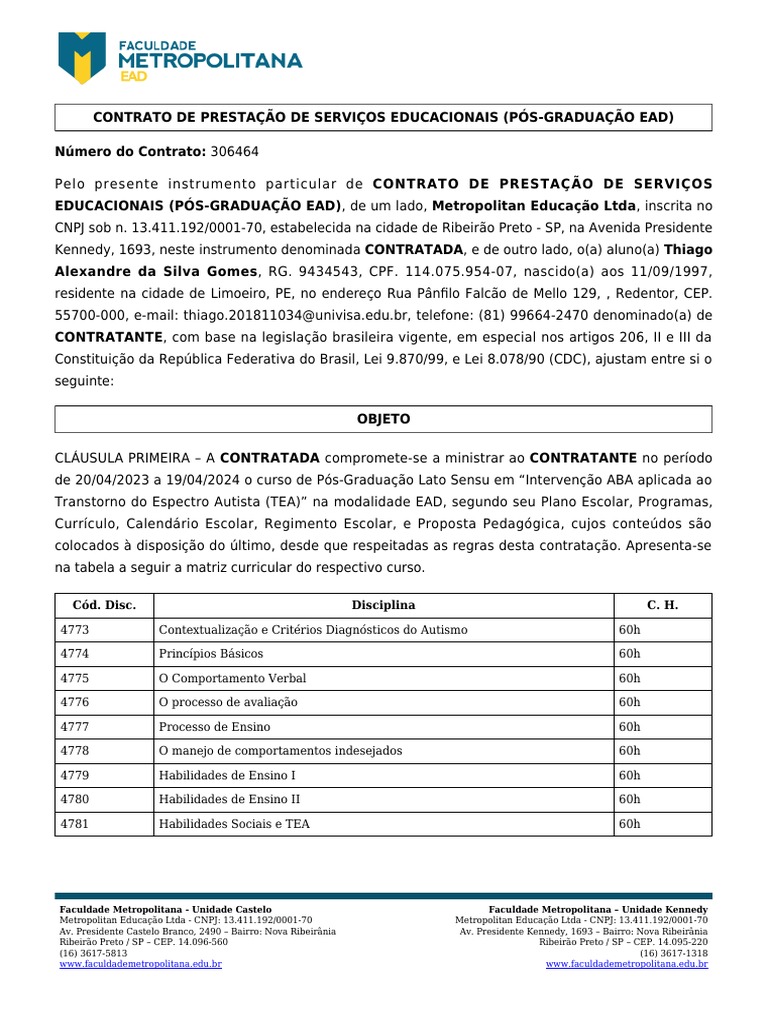 FACULDADE
METROPOLITANA
EAD

CONTRATO DE PRESTAÇÃO DE SERVIÇOS EDUCACIONAIS (PÓS-GRADUAÇÃO EAD)

Número do Contrato: 306464

Pelo presente instrumento particular de CONTRATO DE PRESTAÇÃO DE SERVIÇOS EDUCACIONAIS (PÓS-GRADUAÇÃO EAD), de um lado, Metropolitan Educação Ltda, inscrita no CNPJ sob n. 13.411.192/0001-70, estabelecida na cidade de Ribeirão Preto - SP, na Avenida Presidente Kennedy, 1693, neste instrumento denominada CONTRATADA, e de outro lado, o(a) aluno(a) Thiago Alexandre da Silva Gomes, RG. 9434543, CPF. 114.075.954-07, nascido(a) aos 11/09/1997, residente na cidade de Limoeiro, PE, no endereço Rua Pânfilo Falcão de Mello 129, , Redentor, CEP. 55700-000, e-mail: thiago.201811034@univisa.edu.br, telefone: (81) 99664-2470 denominado(a) de CONTRATANTE, com base na legislação brasileira vigente, em especial nos artigos 206, II e III da Constituição da República Federativa do Brasil, Lei 9.870/99, e Lei 8.078/90 (CDC), ajustam entre si o seguinte:

OBJETO

CLÁUSULA PRIMEIRA – A CONTRATADA compromete-se a ministrar ao CONTRATANTE no período de 20/04/2023 a 19/04/2024 o curso de Pós-Graduação Lato Sensu em "Intervenção ABA aplicada ao Transtorno do Espectro Autista (TEA)" na modalidade EAD, segundo seu Plano Escolar, Programas, Currículo, Calendário Escolar, Regimento Escolar, e Proposta Pedagógica, cujos conteúdos são colocados à disposição do último, desde que respeitadas as regras desta contratação. Apresenta-se na tabela a seguir a matriz curricular do respectivo curso.

| Cód. Disc. | Disciplina | C. H. |
|---|---|---|
| 4773 | Contextualização e Critérios Diagnósticos do Autismo | 60h |
| 4774 | Princípios Básicos | 60h |
| 4775 | O Comportamento Verbal | 60h |
| 4776 | O processo de avaliação | 60h |
| 4777 | Processo de Ensino | 60h |
| 4778 | O manejo de comportamentos indesejados | 60h |
| 4779 | Habilidades de Ensino I | 60h |
| 4780 | Habilidades de Ensino II | 60h |
| 4781 | Habilidades Sociais e TEA | 60h |

Faculdade Metropolitana - Unidade Castelo
Metropolitan Educação Ltda - CNPJ: 13.411.192/0001-70
Av. Presidente Castelo Branco, 2490 – Bairro: Nova Ribeirânia
Ribeirão Preto / SP – CEP. 14.096-560
(16) 3617-5813
www.faculdademetropolitana.edu.br

Faculdade Metropolitana – Unidade Kennedy
Metropolitan Educação Ltda - CNPJ: 13.411.192/0001-70
Av. Presidente Kennedy, 1693 – Bairro: Nova Ribeirânia
Ribeirão Preto / SP – CEP. 14.095-220
(16) 3617-1318
www.faculdademetropolitana.edu.br